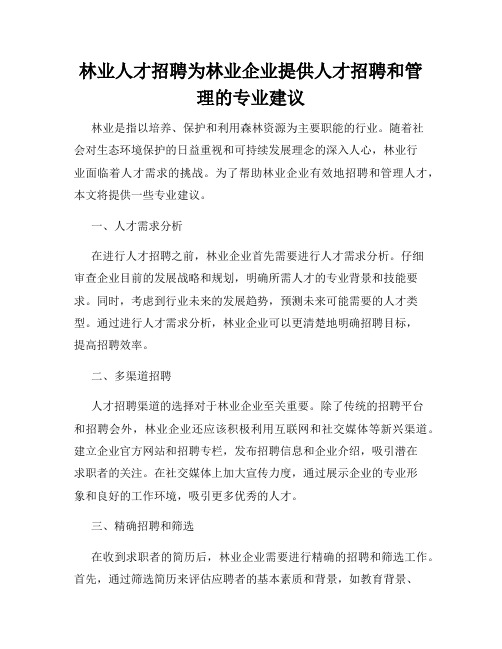 林业人才招聘为林业企业提供人才招聘和管理的专业建议

林业是指以培养、保护和利用森林资源为主要职能的行业。随着社会对生态环境保护的日益重视和可持续发展理念的深入人心，林业行业面临着人才需求的挑战。为了帮助林业企业有效地招聘和管理人才，本文将提供一些专业建议。

一、人才需求分析

在进行人才招聘之前，林业企业首先需要进行人才需求分析。仔细审查企业目前的发展战略和规划，明确所需人才的专业背景和技能要求。同时，考虑到行业未来的发展趋势，预测未来可能需要的人才类型。通过进行人才需求分析，林业企业可以更清楚地明确招聘目标，提高招聘效率。

二、多渠道招聘

人才招聘渠道的选择对于林业企业至关重要。除了传统的招聘平台和招聘会外，林业企业还应该积极利用互联网和社交媒体等新兴渠道。建立企业官方网站和招聘专栏，发布招聘信息和企业介绍，吸引潜在求职者的关注。在社交媒体上加大宣传力度，通过展示企业的专业形象和良好的工作环境，吸引更多优秀的人才。

三、精确招聘和筛选

在收到求职者的简历后，林业企业需要进行精确的招聘和筛选工作。首先，通过筛选简历来评估应聘者的基本素质和背景，如教育背景、